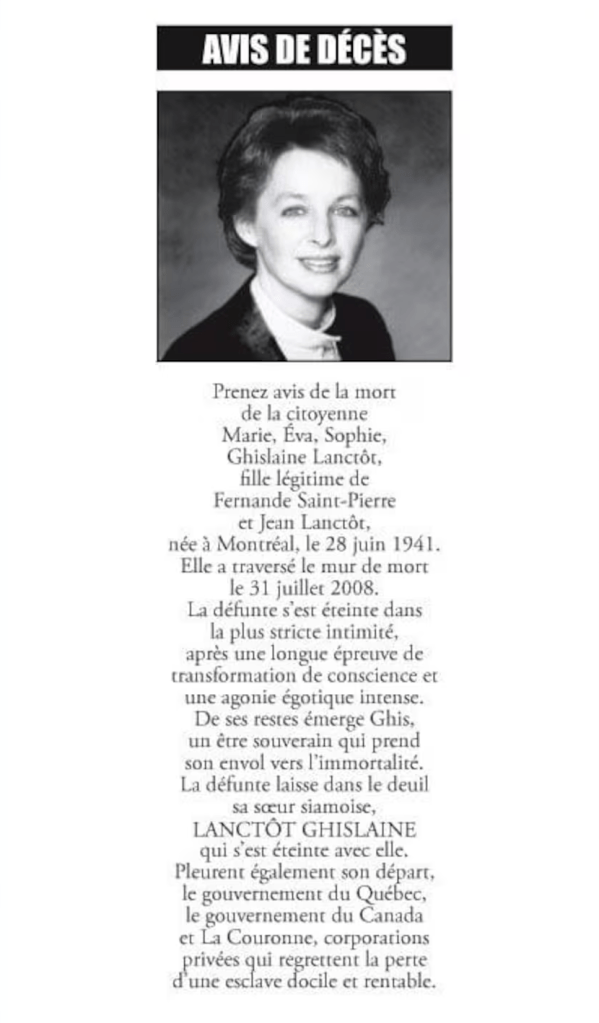 AVIS DE DÉCÈS

Prenez avis de la mort de la citoyenne Marie, Éva, Sophie, Ghislaine Lanctôt, fille légitime de Fernande Saint-Pierre et Jean Lanctôt, née à Montréal, le 28 juin 1941. Elle a traversé le mur de mort le 31 juillet 2008. La défunte s'est éteinte dans la plus stricte intimité, après une longue épreuve de transformation de conscience et une agonie égotique intense. De ses restes émerge Ghis, un être souverain qui prend son envol vers l'immortalité. La défunte laisse dans le deuil sa sœur siamoise, LANCTÔT GHISLAINE qui s'est éteinte avec elle. Pleurent également son départ, le gouvernement du Québec, le gouvernement du Canada et La Couronne, corporations privées qui regrettent la perte d'une esclave docile et rentable.